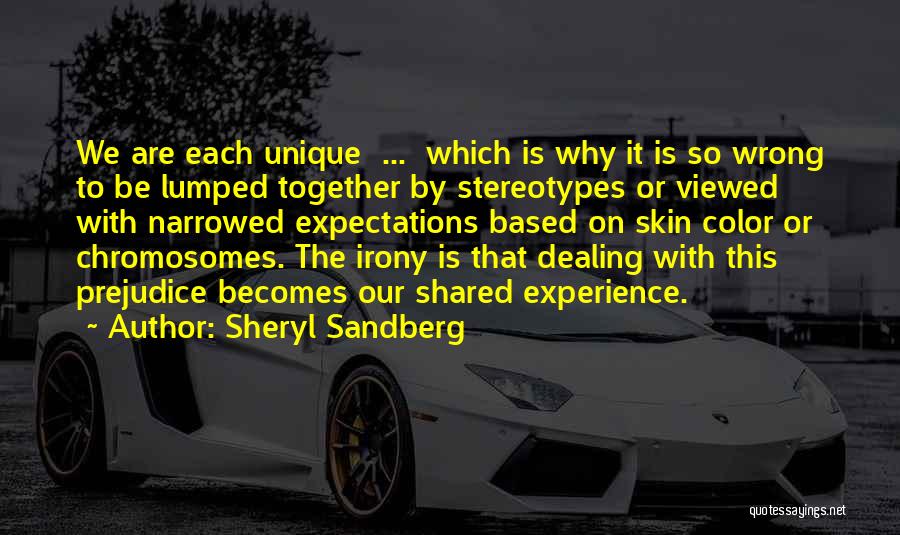 We are each unique ... which is why it is so wrong to be lumped together by stereotypes or viewed with narrowed expectations based on skin color or chromosomes. The irony is that dealing with this prejudice becomes our shared experience.
~ Author: Sheryl Sandberg

quotessayings.net